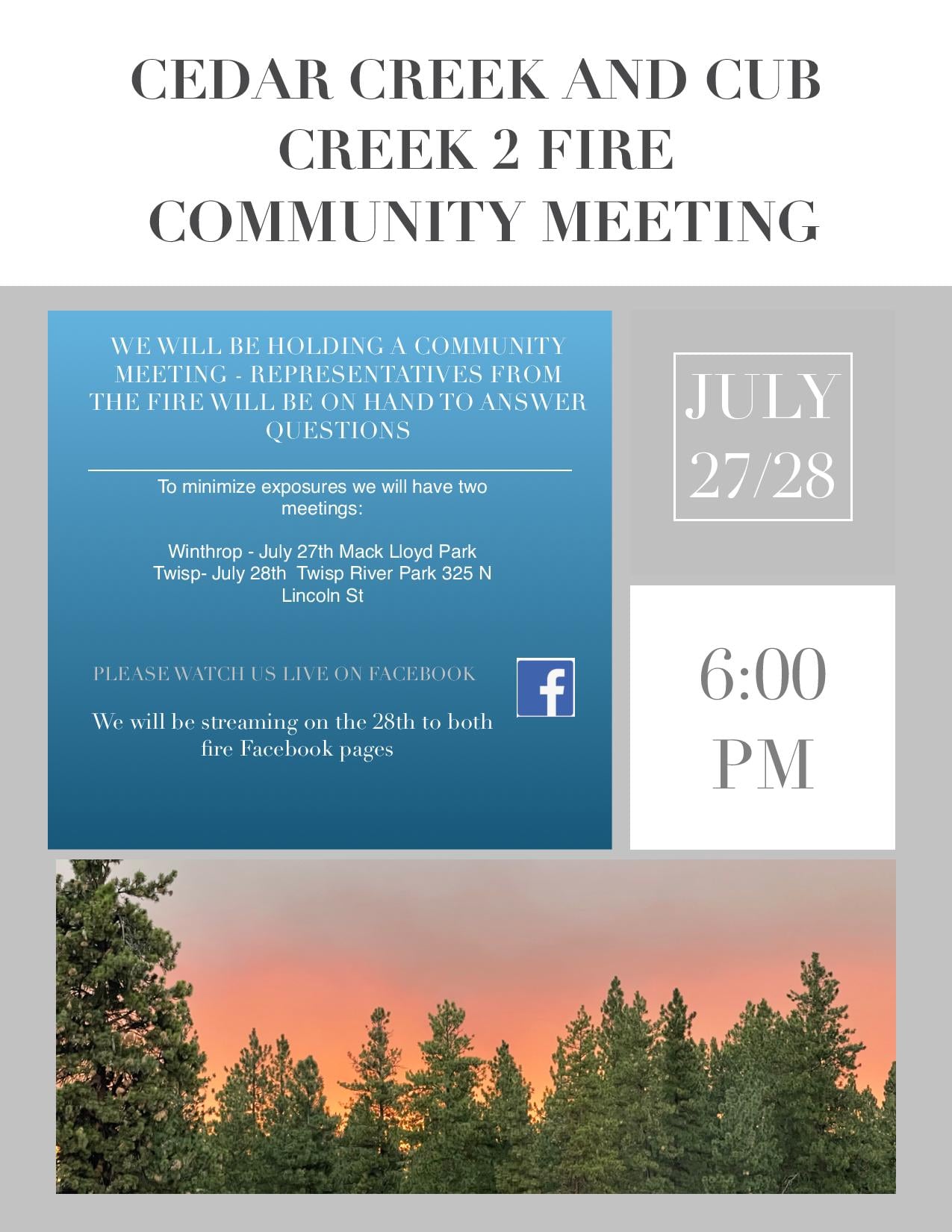 CEDAR CREEK AND CUB CREEK 2 FIRE COMMUNITY MEETING

WE WILL BE HOLDING A COMMUNITY MEETING - REPRESENTATIVES FROM THE FIRE WILL BE ON HAND TO ANSWER QUESTIONS

To minimize exposures we will have two meetings:

Winthrop - July 27th Mack Lloyd Park
Twisp- July 28th Twisp River Park 325 N Lincoln St

PLEASE WATCH US LIVE ON FACEBOOK

f

We will be streaming on the 28th to both fire Facebook pages

JULY 27/28

6:00 PM